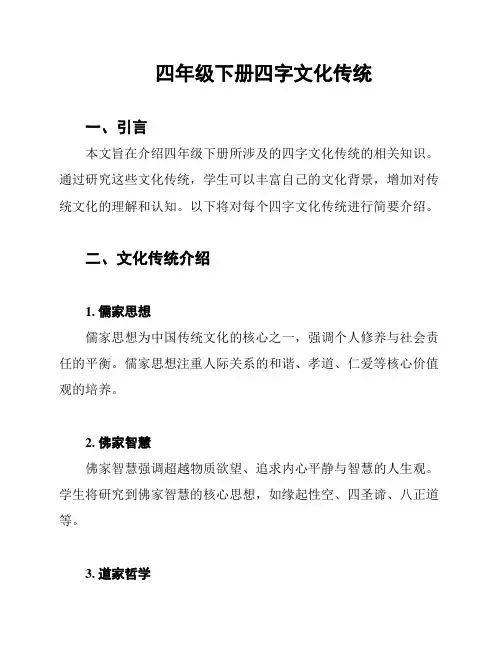 四年级下册四字文化传统

一、引言

本文旨在介绍四年级下册所涉及的四字文化传统的相关知识。通过研究这些文化传统，学生可以丰富自己的文化背景，增加对传统文化的理解和认知。以下将对每个四字文化传统进行简要介绍。

二、文化传统介绍

1. 儒家思想

儒家思想为中国传统文化的核心之一，强调个人修养与社会责任的平衡。儒家思想注重人际关系的和谐、孝道、仁爱等核心价值观的培养。

2. 佛家智慧

佛家智慧强调超越物质欲望、追求内心平静与智慧的人生观。学生将研究到佛家智慧的核心思想，如缘起性空、四圣谛、八正道等。

3. 道家哲学